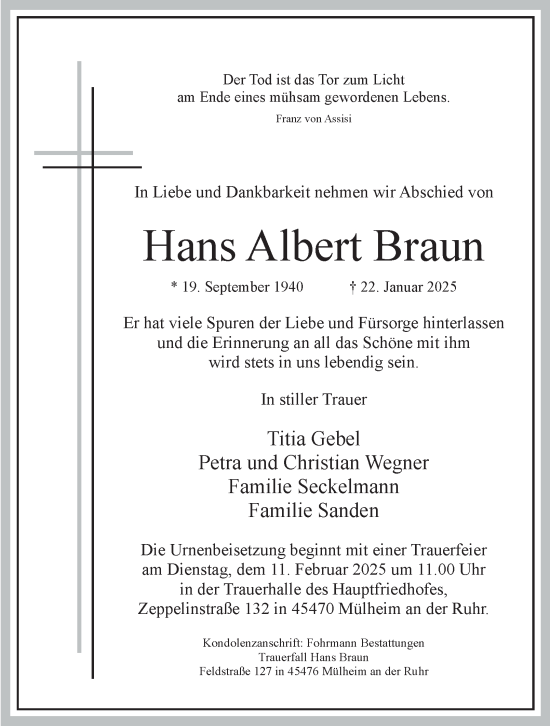 Der Tod ist das Tor zum Licht
am Ende eines mühsam gewordenen Lebens.
Franz von Assisi

In Liebe und Dankbarkeit nehmen wir Abschied von

Hans Albert Braun

* 19. September 1940 † 22. Januar 2025

Er hat viele Spuren der Liebe und Fürsorge hinterlassen und die Erinnerung an all das Schöne mit ihm wird stets in uns lebendig sein.

In stiller Trauer

Titia Gebel
Petra und Christian Wegner
Familie Seckelmann
Familie Sanden

Die Urnenbeisetzung beginnt mit einer Trauerfeier am Dienstag, dem 11. Februar 2025 um 11.00 Uhr in der Trauerhalle des Hauptfriedhofes, Zeppelinstraße 132 in 45470 Mülheim an der Ruhr.

Kondolenzanschrift: Fohrmann Bestattungen
Trauerfall Hans Braun
Feldstraße 127 in 45476 Mülheim an der Ruhr